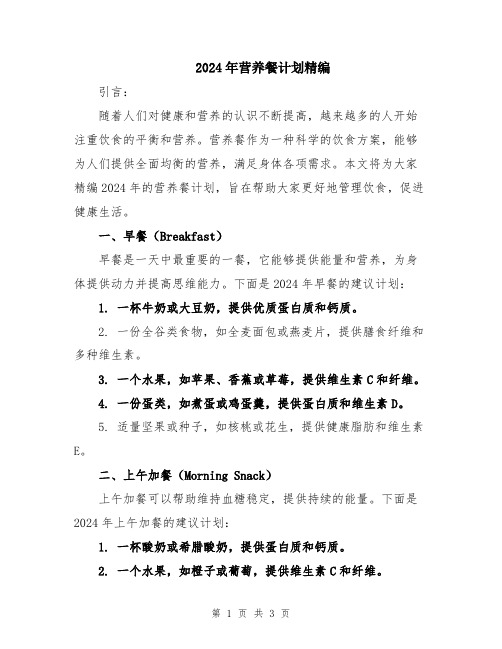 2024年营养餐计划精编

引言：

随着人们对健康和营养的认识不断提高，越来越多的人开始注重饮食的平衡和营养。营养餐作为一种科学的饮食方案，能够为人们提供全面均衡的营养，满足身体各项需求。本文将为大家精编2024年的营养餐计划，旨在帮助大家更好地管理饮食，促进健康生活。

一、早餐（Breakfast）

早餐是一天中最重要的一餐，它能够提供能量和营养，为身体提供动力并提高思维能力。下面是2024年早餐的建议计划：

1. 一杯牛奶或大豆奶，提供优质蛋白质和钙质。

2. 一份全谷类食物，如全麦面包或燕麦片，提供膳食纤维和多种维生素。

3. 一个水果，如苹果、香蕉或草莓，提供维生素C和纤维。

4. 一份蛋类，如煮蛋或鸡蛋羹，提供蛋白质和维生素D。

5. 适量坚果或种子，如核桃或花生，提供健康脂肪和维生素E。

二、上午加餐（Morning Snack）

上午加餐可以帮助维持血糖稳定，提供持续的能量。下面是2024年上午加餐的建议计划：

1. 一杯酸奶或希腊酸奶，提供蛋白质和钙质。

2. 一个水果，如橙子或葡萄，提供维生素C和纤维。

第 1 页 共 3 页